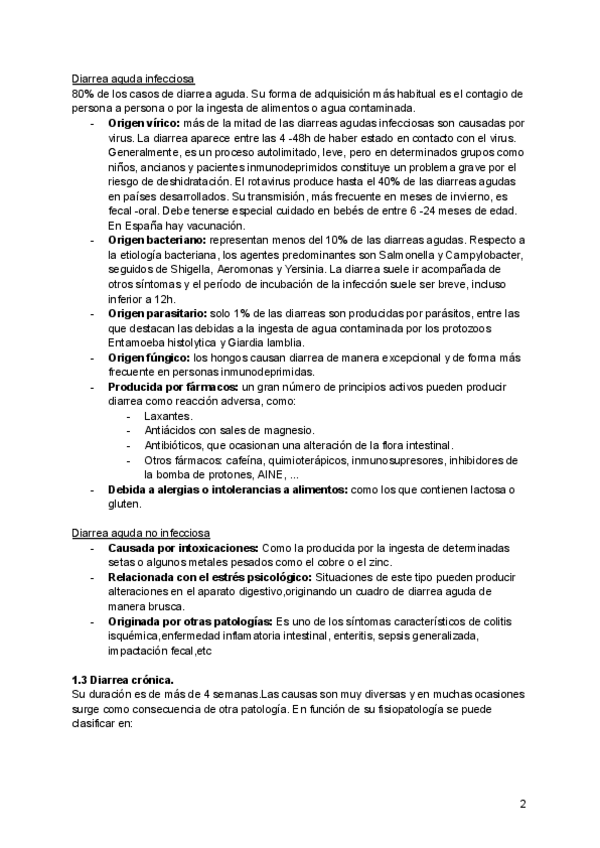 Diarrea aguda infecciosa
80% de los casos de diarrea aguda. Su forma de adquisición más habitual es el contagio de persona a persona o por la ingesta de alimentos o agua contaminada.

- **Origen vírico:** más de la mitad de las diarreas agudas infecciosas son causadas por virus. La diarrea aparece entre las 4 -48h de haber estado en contacto con el virus. Generalmente, es un proceso autolimitado, leve, pero en determinados grupos como niños, ancianos y pacientes inmunodeprimidos constituye un problema grave por el riesgo de deshidratación. El rotavirus produce hasta el 40% de las diarreas agudas en países desarrollados. Su transmisión, más frecuente en meses de invierno, es fecal -oral. Debe tenerse especial cuidado en bebés de entre 6 -24 meses de edad. En España hay vacunación.
- **Origen bacteriano:** representan menos del 10% de las diarreas agudas. Respecto a la etiología bacteriana, los agentes predominantes son Salmonella y Campylobacter, seguidos de Shigella, Aeromonas y Yersinia. La diarrea suele ir acompañada de otros síntomas y el período de incubación de la infección suele ser breve, incluso inferior a 12h.
- **Origen parasitario:** solo 1% de las diarreas son producidas por parásitos, entre las que destacan las debidas a la ingesta de agua contaminada por los protozoos Entamoeba histolytica y Giardia lamblia.
- **Origen fúngico:** los hongos causan diarrea de manera excepcional y de forma más frecuente en personas inmunodeprimidas.
- **Producida por fármacos:** un gran número de principios activos pueden producir diarrea como reacción adversa, como:
  - Laxantes.
  - Antiácidos con sales de magnesio.
  - Antibióticos, que ocasionan una alteración de la flora intestinal.
  - Otros fármacos: cafeína, quimioterápicos, inmunosupresores, inhibidores de la bomba de protones, AINE, ...
- **Debida a alergias o intolerancias a alimentos:** como los que contienen lactosa o gluten.

Diarrea aguda no infecciosa
- **Causada por intoxicaciones:** Como la producida por la ingesta de determinadas setas o algunos metales pesados como el cobre o el zinc.
- **Relacionada con el estrés psicológico:** Situaciones de este tipo pueden producir alteraciones en el aparato digestivo,originando un cuadro de diarrea aguda de manera brusca.
- **Originada por otras patologías:** Es uno de los síntomas característicos de colitis isquémica,enfermedad inflamatoria intestinal, enteritis, sepsis generalizada, impactación fecal,etc

**1.3 Diarrea crónica.**
Su duración es de más de 4 semanas.Las causas son muy diversas y en muchas ocasiones surge como consecuencia de otra patología. En función de su fisiopatología se puede clasificar en:

2